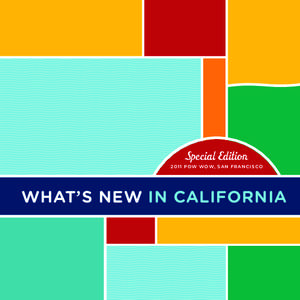 Special Edition
2011 POW WOW, SAN FRANCISCO

WHAT'S NEW IN CALIFORNIA